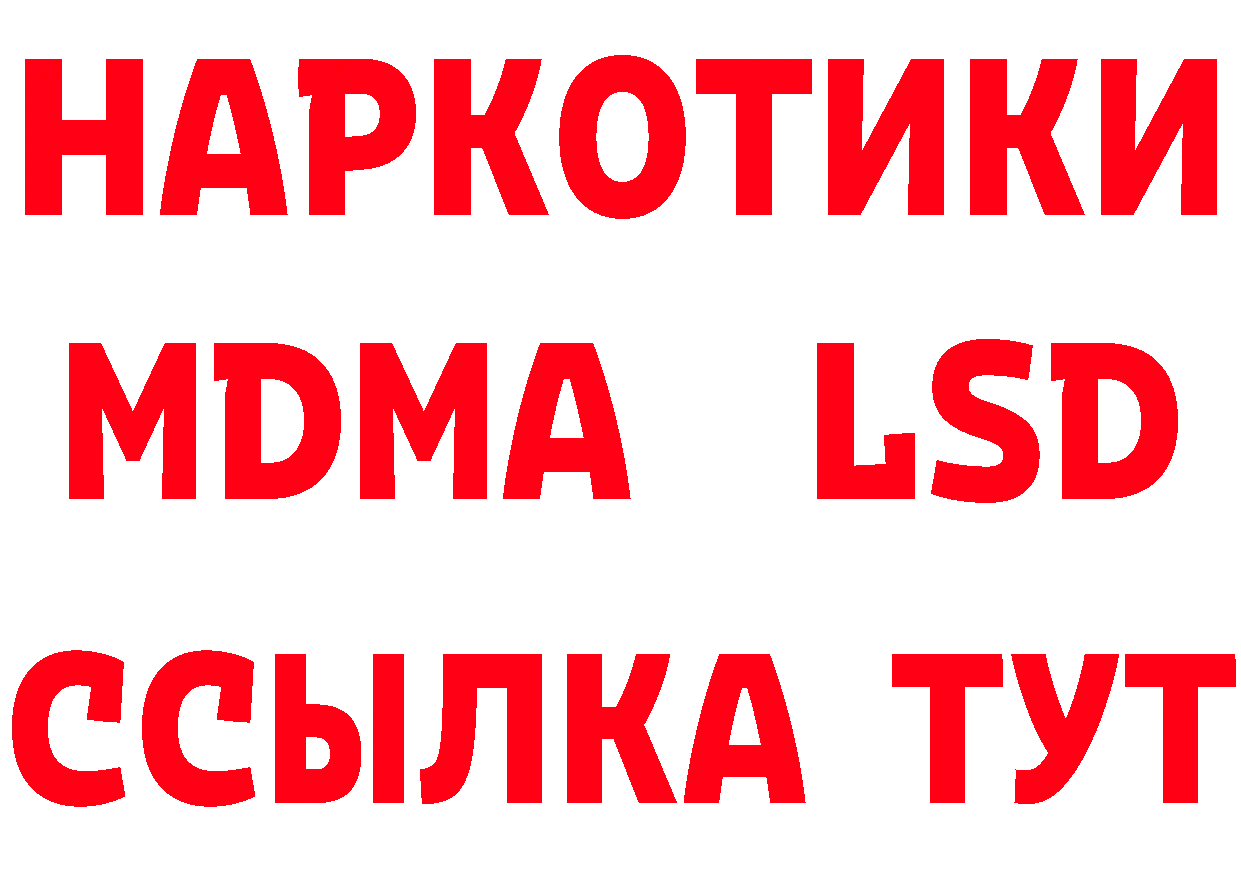 НАРКОТИКИ
MDMA LSD
ССЫЛКА ТУТ